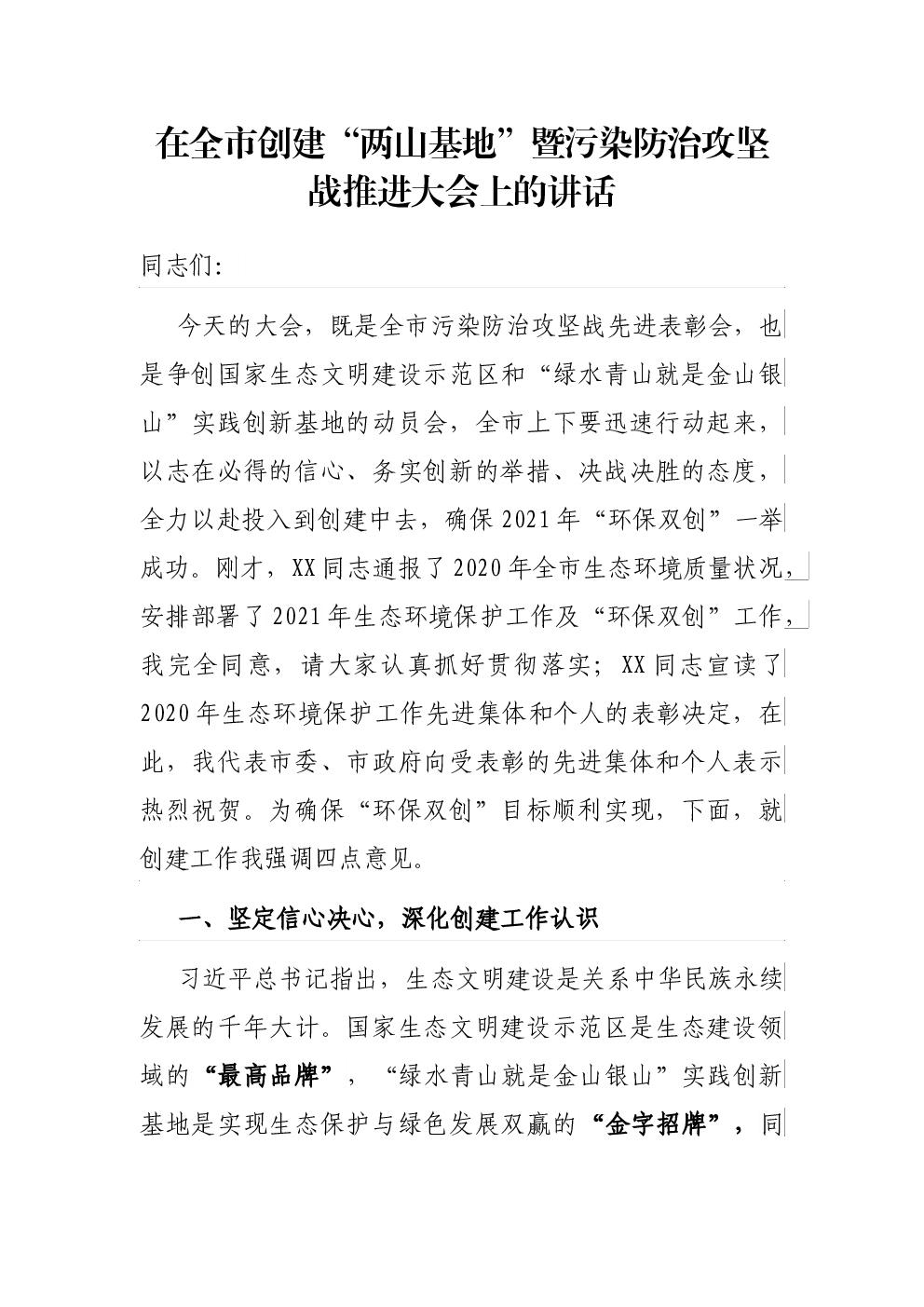 在全市创建“两山基地”暨污染防治攻坚战推进大会上的讲话

同志们：

今天的大会，既是全市污染防治攻坚战先进表彰会，也是争创国家生态文明建设示范区和“绿水青山就是金山银山”实践创新基地的动员会，全市上下要迅速行动起来，以志在必得的信心、务实创新的举措、决战决胜的态度，全力以赴投入到创建中去，确保2021年“环保双创”一举成功。刚才，XX同志通报了2020年全市生态环境质量状况，安排部署了2021年生态环境保护工作及“环保双创”工作，我完全同意，请大家认真抓好贯彻落实；XX同志宣读了2020年生态环境保护工作先进集体和个人的表彰决定，在此，我代表市委、市政府向受表彰的先进集体和个人表示热烈祝贺。为确保“环保双创”目标顺利实现，下面，就创建工作我强调四点意见。

一、坚定信心决心，深化创建工作认识

习近平总书记指出，生态文明建设是关系中华民族永续发展的千年大计。国家生态文明建设示范区是生态建设领域的“最高品牌”，“绿水青山就是金山银山”实践创新基地是实现生态保护与绿色发展双赢的“金字招牌”，同